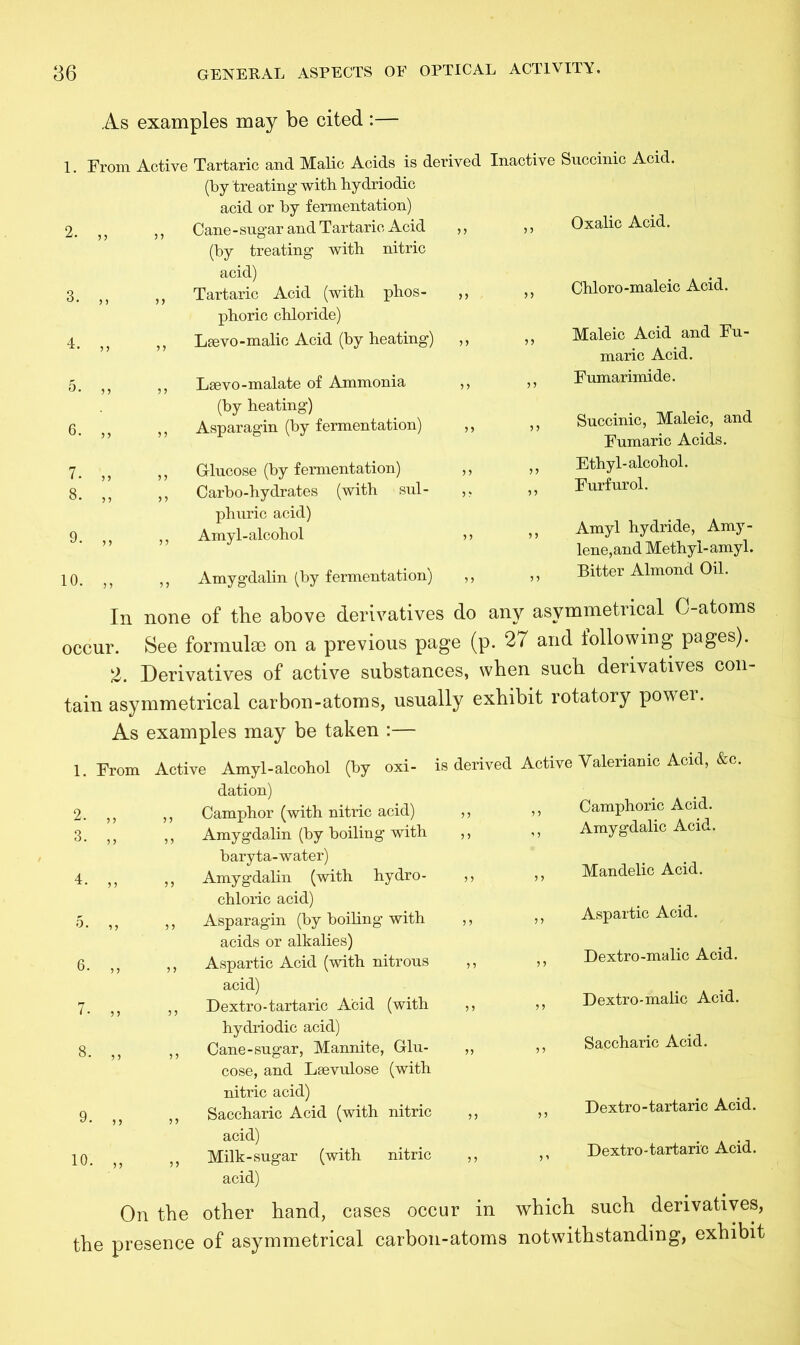 36 GENERAL ASPECTS OF OPTICAL ACTIVITY.

As examples may be cited :—

1. From Active Tartaric and Malic Acids is derived Inactive Succinic Acid. (by treating with hydriodic acid or by fermentation)
2. ,, ,, Cane-sugar and Tartaric Acid (by treating with nitric acid) ,, ,, Oxalic Acid.
3. ,, ,, Tartaric Acid (with phosphoric chloride) ,, ,, Chloro-maleic Acid.
4. ,, ,, Lævo-malic Acid (by heating) ,, ,, Maleic Acid and Fumaric Acid.
5. ,, ,, Lævo-malate of Ammonia (by heating) ,, ,, Fumarimide.
6. ,, ,, Asparagin (by fermentation) ,, ,, Succinic, Maleic, and Fumaric Acids.
7. ,, ,, Glucose (by fermentation) ,, ,, Ethyl-alcohol.
8. ,, ,, Carbo-hydrates (with sulphuric acid) ,, ,, Furfurol.
9. ,, ,, Amyl-alcohol ,, ,, Amyl hydride, Amylene, and Methyl-amyl.
10. ,, ,, Amygdalin (by fermentation) ,, ,, Bitter Almond Oil.

In none of the above derivatives do any asymmetrical C-atoms occur. See formulæ on a previous page (p. 27 and following pages).

2. Derivatives of active substances, when such derivatives contain asymmetrical carbon-atoms, usually exhibit rotatory power.

As examples may be taken :—

1. From Active Amyl-alcohol (by oxidation) is derived Active Valerianic Acid, &c.
2. ,, ,, Camphor (with nitric acid) ,, ,, Camphoric Acid.
3. ,, ,, Amygdalin (by boiling with baryta-water) ,, ,, Amygdalic Acid.
4. ,, ,, Amygdalin (with hydrochloric acid) ,, ,, Mandelic Acid.
5. ,, ,, Asparagin (by boiling with acids or alkalies) ,, ,, Aspartic Acid.
6. ,, ,, Aspartic Acid (with nitrous acid) ,, ,, Dextro-malic Acid.
7. ,, ,, Dextro-tartaric Acid (with hydriodic acid) ,, ,, Dextro-malic Acid.
8. ,, ,, Cane-sugar, Mannite, Glucose, and Lævulose (with nitric acid) ,, ,, Saccharic Acid.
9. ,, ,, Saccharic Acid (with nitric acid) ,, ,, Dextro-tartaric Acid.
10. ,, ,, Milk-sugar (with nitric acid) ,, ,, Dextro-tartaric Acid.

On the other hand, cases occur in which such derivatives, the presence of asymmetrical carbon-atoms notwithstanding, exhibit